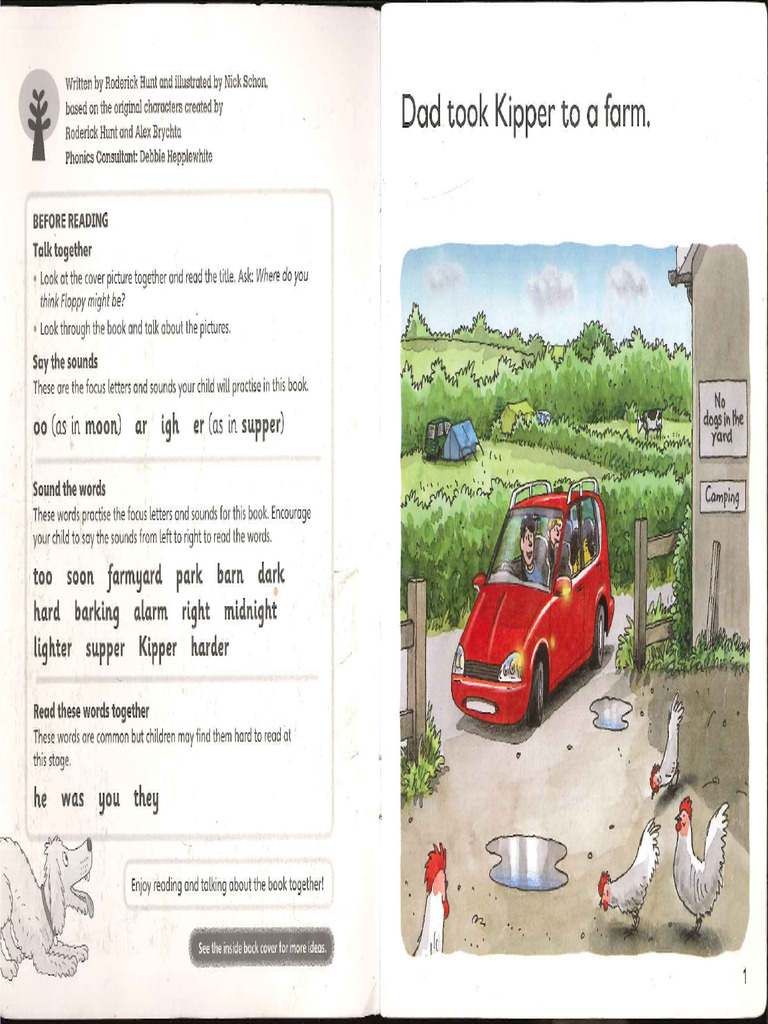 Written by Roderick Hunt and illustrated by Nick Schon, based on the original characters created by Roderick Hunt and Alex Brychta
Phonics Consultant: Debbie Hepplewhite

BEFORE READING

Talk together

• Look at the cover picture together and read the title. Ask: Where do you think Floppy might be?
• Look through the book and talk about the pictures.

Say the sounds

These are the focus letters and sounds your child will practise in this book.

oo (as in moon) ar igh er (as in supper)

Sound the words

These words practise the focus letters and sounds for this book. Encourage your child to say the sounds from left to right to read the words.

too soon farmyard park barn dark
hard barking alarm right midnight
lighter supper Kipper harder

Read these words together

These words are common but children may find them hard to read at this stage.

he was you they

Enjoy reading and talking about the book together!

See the inside back cover for more ideas.

Dad took Kipper to a farm.

No dogs in the yard

Camping

1